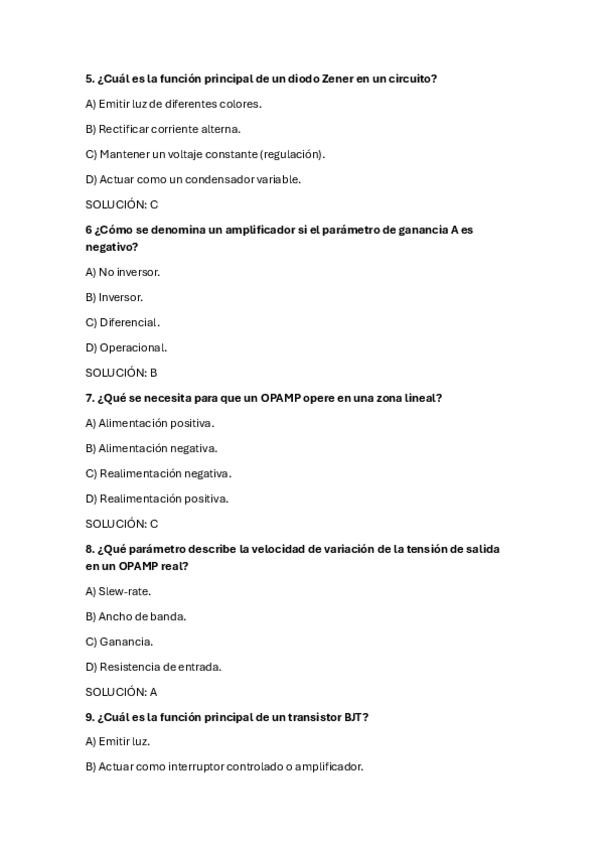 5. ¿Cuál es la función principal de un diodo Zener en un circuito?

A) Emitir luz de diferentes colores.

B) Rectificar corriente alterna.

C) Mantener un voltaje constante (regulación).

D) Actuar como un condensador variable.

SOLUCIÓN: C

6 ¿Cómo se denomina un amplificador si el parámetro de ganancia A es negativo?

A) No inversor.

B) Inversor.

C) Diferencial.

D) Operacional.

SOLUCIÓN: B

7. ¿Qué se necesita para que un OPAMP opere en una zona lineal?

A) Alimentación positiva.

B) Alimentación negativa.

C) Realimentación negativa.

D) Realimentación positiva.

SOLUCIÓN: C

8. ¿Qué parámetro describe la velocidad de variación de la tensión de salida en un OPAMP real?

A) Slew-rate.

B) Ancho de banda.

C) Ganancia.

D) Resistencia de entrada.

SOLUCIÓN: A

9. ¿Cuál es la función principal de un transistor BJT?

A) Emitir luz.

B) Actuar como interruptor controlado o amplificador.